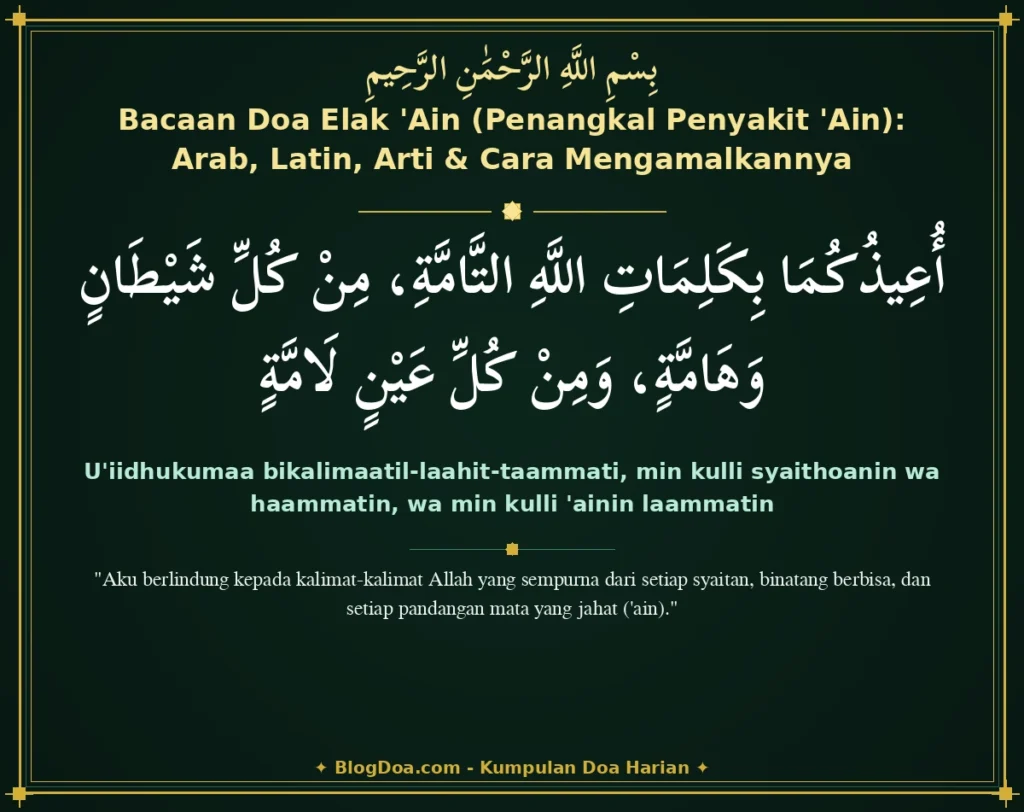 بِسْمِ اللَّهِ الرَّحْمَٰنِ الرَّحِيمِ

Bacaan Doa Elak 'Ain (Penangkal Penyakit 'Ain): Arab, Latin, Arti & Cara Mengamalkannya

أُعِيذُكُمَا بِكَلِمَاتِ اللَّهِ التَّامَّةِ، مِنْ كُلِّ شَيْطَانٍ وَهَامَّةٍ، وَمِنْ كُلِّ عَيْنٍ لَامَّةٍ

U'iidhukumaa bikalimaatil-laahit-taammati, min kulli syaithoanin wa haammatin, wa min kulli 'ainin laammatin

"Aku berlindung kepada kalimat-kalimat Allah yang sempurna dari setiap syaitan, binatang berbisa, dan setiap pandangan mata yang jahat ('ain)."

✦ BlogDoa.com - Kumpulan Doa Harian ✦